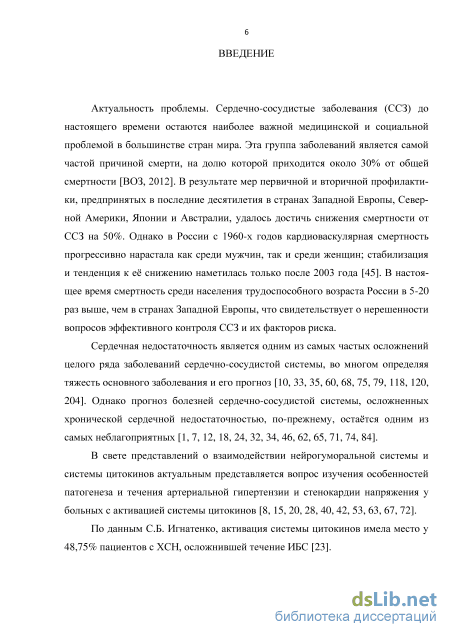 6

ВВЕДЕНИЕ

Актуальность проблемы. Сердечно-сосудистые заболевания (ССЗ) до настоящего времени остаются наиболее важной медицинской и социальной проблемой в большинстве стран мира. Эта группа заболеваний является самой частой причиной смерти, на долю которой приходится около 30% от общей смертности [ВОЗ, 2012]. В результате мер первичной и вторичной профилактики, предпринятых в последние десятилетия в странах Западной Европы, Северной Америки, Японии и Австралии, удалось достичь снижения смертности от ССЗ на 50%. Однако в России с 1960-х годов кардиоваскулярная смертность прогрессивно нарастала как среди мужчин, так и среди женщин; стабилизация и тенденция к её снижению наметилась только после 2003 года [45]. В настоящее время смертность среди населения трудоспособного возраста России в 5-20 раз выше, чем в странах Западной Европы, что свидетельствует о нерешенности вопросов эффективного контроля ССЗ и их факторов риска.

Сердечная недостаточность является одним из самых частых осложнений целого ряда заболеваний сердечно-сосудистой системы, во многом определяя тяжесть основного заболевания и его прогноз [10, 33, 35, 60, 68, 75, 79, 118, 120, 204]. Однако прогноз болезней сердечно-сосудистой системы, осложненных хронической сердечной недостаточностью, по-прежнему, остаётся одним из самых неблагоприятных [1, 7, 12, 18, 24, 32, 34, 46, 62, 65, 71, 74, 84].

В свете представлений о взаимодействии нейрогуморальной системы и системы цитокинов актуальным представляется вопрос изучения особенностей патогенеза и течения артериальной гипертензии и стенокардии напряжения у больных с активацией системы цитокинов [8, 15, 20, 28, 40, 42, 53, 63, 67, 72].

По данным С.Б. Игнатенко, активация системы цитокинов имела место у 48,75% пациентов с ХСН, осложнившей течение ИБС [23].

dsLib.net
библиотека диссертаций